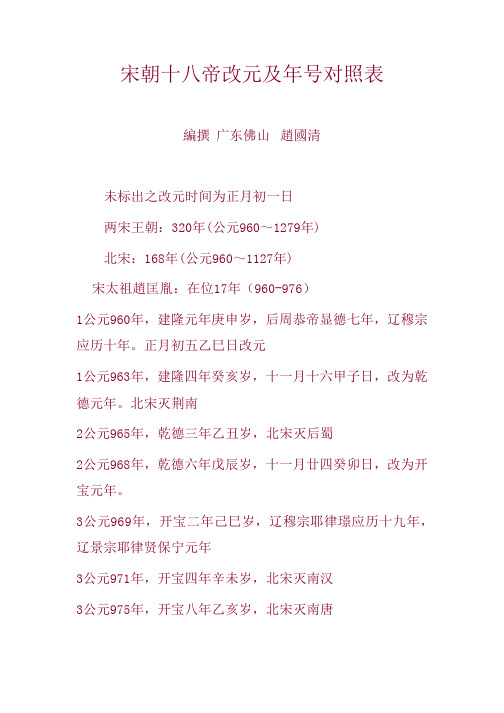 宋朝十八帝改元及年号对照表

编撰 广东佛山 趙國清

未标出之改元时间为正月初一日

两宋王朝：320年（公元960～1279年）

北宋：168年（公元960～1127年）

宋太祖趙匡胤：在位17年（960-976）

1公元960年，建隆元年庚申岁，后周恭帝显德七年，辽穆宗应历十年。正月初五乙巳日改元

1公元963年，建隆四年癸亥岁，十一月十六甲子日，改为乾德元年。北宋灭荆南

2公元965年，乾德三年乙丑岁，北宋灭后蜀

2公元968年，乾德六年戊辰岁，十一月廿四癸卯日，改为开宝元年。

3公元969年，开宝二年己巳岁，辽穆宗耶律璟应历十九年，辽景宗耶律贤保宁元年

3公元971年，开宝四年辛未岁，北宋灭南汉

3公元975年，开宝八年乙亥岁，北宋灭南唐